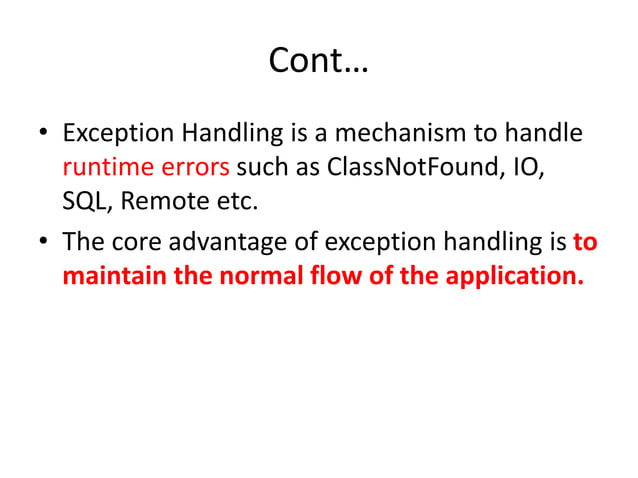 Cont…

• Exception Handling is a mechanism to handle runtime errors such as ClassNotFound, IO, SQL, Remote etc.

• The core advantage of exception handling is to maintain the normal flow of the application.